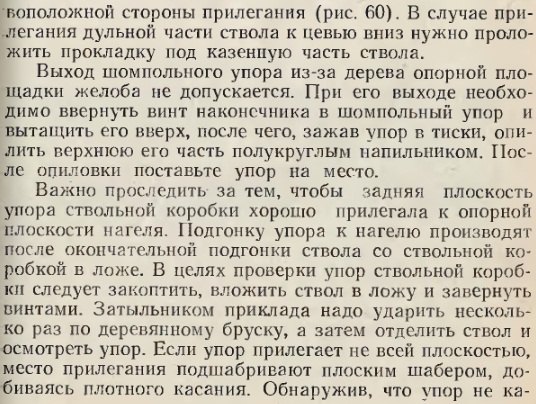 воположной стороны прилегания (рис. 60). В случае прилегания дульной части ствола к цевью вниз нужно проложить прокладку под казенную часть ствола.

Выход шомпольного упора из-за дерева опорной площадки желоба не допускается. При его выходе необходимо ввернуть винт наконечника в шомпольный упор и вытащить его вверх, после чего, зажав упор в тиски, опилить верхнюю его часть полукруглым напильником. После опиловки поставьте упор на место.

Важно проследить за тем, чтобы задняя плоскость упора ствольной коробки хорошо прилегала к опорной плоскости нагеля. Подгонку упора к нагелю производят после окончательной подгонки ствола со ствольной коробкой в ложе. В целях проверки упор ствольной коробки следует закоптить, вложить ствол в ложу и завернуть винтами. Затыльником приклада надо ударить несколько раз по деревянному бруску, а затем отделить ствол и осмотреть упор. Если упор прилегает не всей плоскостью, место прилегания подшабривают плоским шабером, добиваясь плотного касания. Обнаружив, что упор не ка-